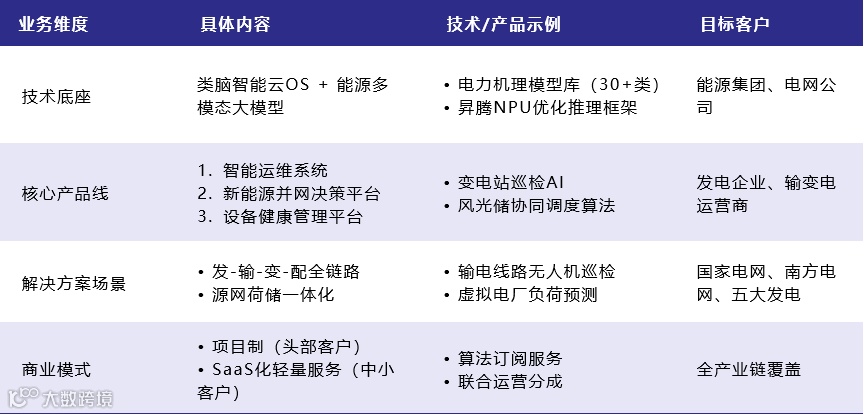 | 业务维度 | 具体内容 | 技术/产品示例 | 目标客户 |
|---|---|---|---|
| 技术底座 | 类脑智能云OS + 能源多模态大模型 | • 电力机理模型库（30+类） • 昇腾NPU优化推理框架 | 能源集团、电网公司 |
| 核心产品线 | 1. 智能运维系统 2. 新能源并网决策平台 3. 设备健康管理平台 | • 变电站巡检AI • 风光储协同调度算法 | 发电企业、输变电运营商 |
| 解决方案场景 | • 发-输-变-配全链路 • 源网荷储一体化 | • 输电线路无人机巡检 • 虚拟电厂负荷预测 | 国家电网、南方电网、五大发电 |
| 商业模式 | • 项目制（头部客户） • SaaS化轻量服务（中小客户） | • 算法订阅服务 • 联合运营分成 | 全产业链覆盖 |

大数跨境